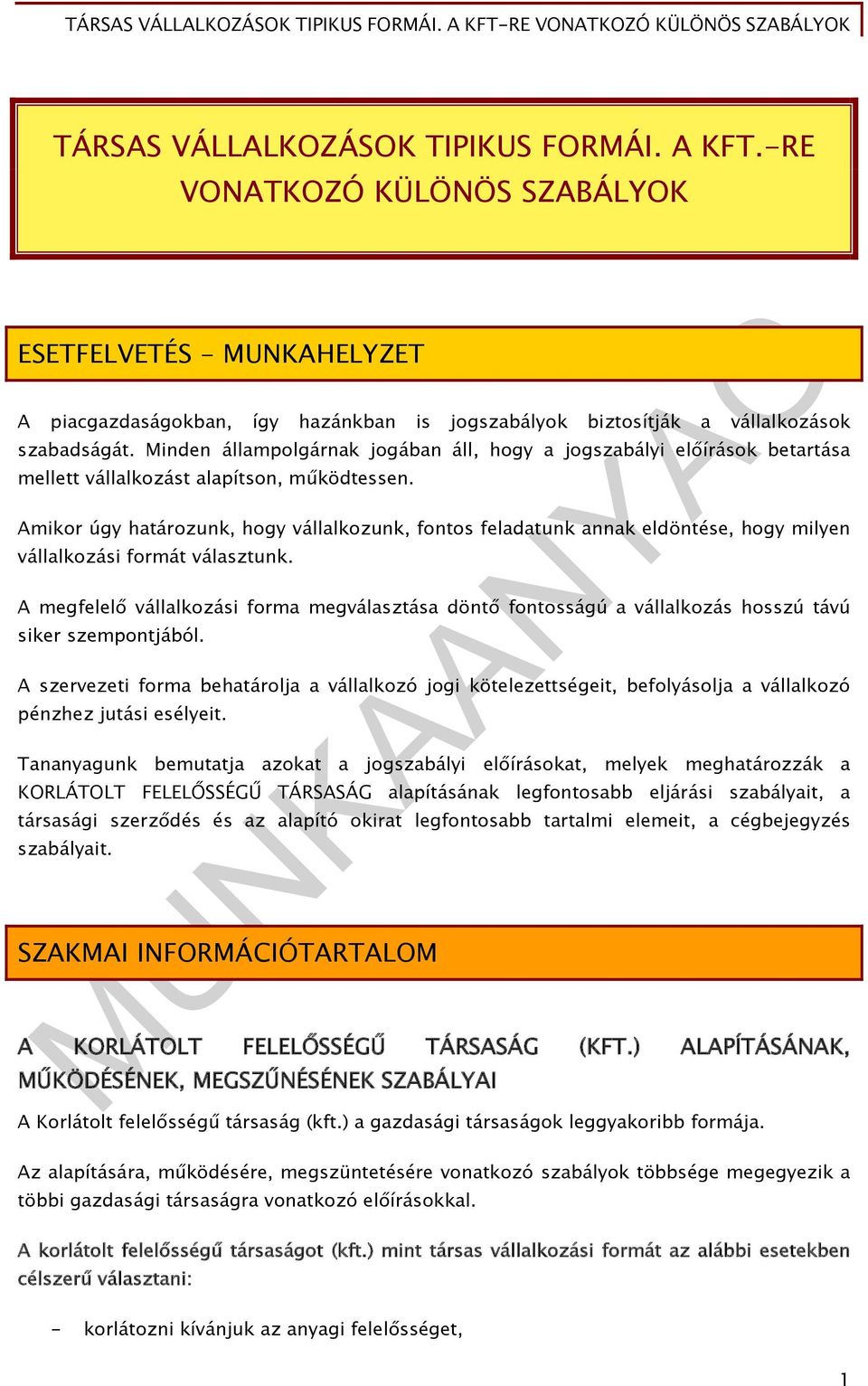 TÁRSAS VÁLLALKOZÁSOK TIPIKUS FORMÁI. A KFT-RE VONATKOZÓ KÜLÖNÖS SZABÁLYOK

TÁRSAS VÁLLALKOZÁSOK TIPIKUS FORMÁI. A KFT.-RE VONATKOZÓ KÜLÖNÖS SZABÁLYOK

ESETFELVETÉS - MUNKAHELYZET

A piacgazdaságokban, így hazánkban is jogszabályok biztosítják a vállalkozások szabadságát. Minden állampolgárnak jogában áll, hogy a jogszabályi előírások betartása mellett vállalkozást alapítson, működtessen.

Amikor úgy határozunk, hogy vállalkozunk, fontos feladatunk annak eldöntése, hogy milyen vállalkozási formát választunk.

A megfelelő vállalkozási forma megválasztása döntő fontosságú a vállalkozás hosszú távú siker szempontjából.

A szervezeti forma behatárolja a vállalkozó jogi kötelezettségeit, befolyásolja a vállalkozó pénzhez jutási esélyeit.

Tananyagunk bemutatja azokat a jogszabályi előírásokat, melyek meghatározzák a KORLÁTOLT FELELŐSSÉGŰ TÁRSASÁG alapításának legfontosabb eljárási szabályait, a társasági szerződés és az alapító okirat legfontosabb tartalmi elemeit, a cégbejegyzés szabályait.

SZAKMAI INFORMÁCIÓTARTALOM

A KORLÁTOLT FELELŐSSÉGŰ TÁRSASÁG (KFT.) ALAPÍTÁSÁNAK, MŰKÖDÉSÉNEK, MEGSZŰNÉSÉNEK SZABÁLYAI

A Korlátolt felelősségű társaság (kft.) a gazdasági társaságok leggyakoribb formája.

Az alapítására, működésére, megszüntetésére vonatkozó szabályok többsége megegyezik a többi gazdasági társaságra vonatkozó előírásokkal.

A korlátolt felelősségű társaságot (kft.) mint társas vállalkozási formát az alábbi esetekben célszerű választani:

- korlátozni kívánjuk az anyagi felelősséget,

MUNKAANYAG

1